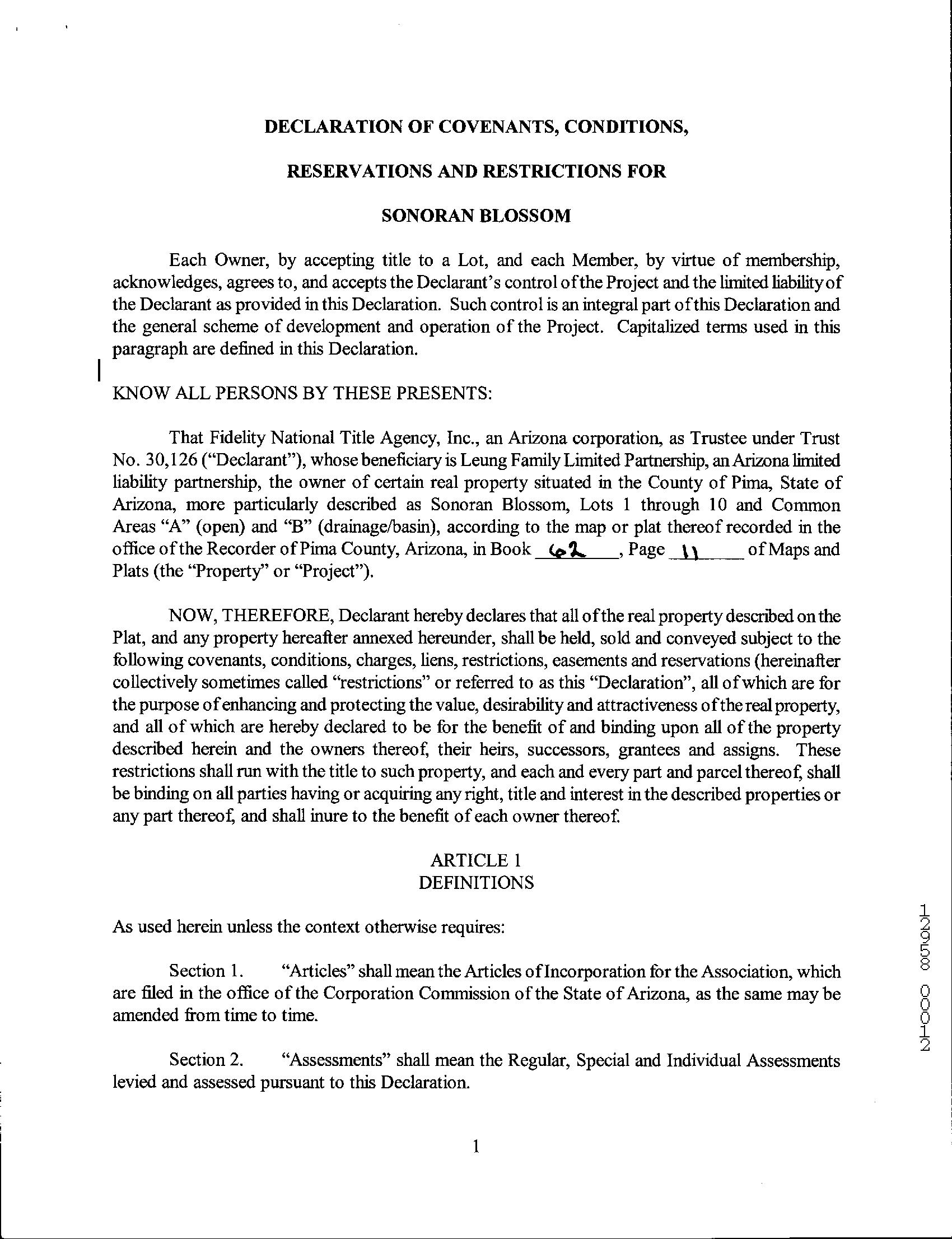 DECLARATION OF COVENANTS, CONDITIONS,

RESERVATIONS AND RESTRICTIONS FOR

SONORAN BLOSSOM

Each Owner, by accepting title to a Lot, and each Member, by virtue of membership, acknowledges, agrees to, and accepts the Declarant's control of the Project and the limited liability of the Declarant as provided in this Declaration. Such control is an integral part of this Declaration and the general scheme of development and operation of the Project. Capitalized terms used in this paragraph are defined in this Declaration.

KNOW ALL PERSONS BY THESE PRESENTS:

That Fidelity National Title Agency, Inc., an Arizona corporation, as Trustee under Trust No. 30,126 ("Declarant"), whose beneficiary is Leung Family Limited Partnership, an Arizona limited liability partnership, the owner of certain real property situated in the County of Pima, State of Arizona, more particularly described as Sonoran Blossom, Lots 1 through 10 and Common Areas "A" (open) and "B" (drainage/basin), according to the map or plat thereof recorded in the office of the Recorder of Pima County, Arizona, in Book 62, Page 11 of Maps and Plats (the "Property" or "Project").

NOW, THEREFORE, Declarant hereby declares that all of the real property described on the Plat, and any property hereafter annexed hereunder, shall be held, sold and conveyed subject to the following covenants, conditions, charges, liens, restrictions, easements and reservations (hereinafter collectively sometimes called "restrictions" or referred to as this "Declaration", all of which are for the purpose of enhancing and protecting the value, desirability and attractiveness of the real property, and all of which are hereby declared to be for the benefit of and binding upon all of the property described herein and the owners thereof, their heirs, successors, grantees and assigns. These restrictions shall run with the title to such property, and each and every part and parcel thereof, shall be binding on all parties having or acquiring any right, title and interest in the described properties or any part thereof, and shall inure to the benefit of each owner thereof.

ARTICLE 1
DEFINITIONS

As used herein unless the context otherwise requires:

Section 1. "Articles" shall mean the Articles of Incorporation for the Association, which are filed in the office of the Corporation Commission of the State of Arizona, as the same may be amended from time to time.

Section 2. "Assessments" shall mean the Regular, Special and Individual Assessments levied and assessed pursuant to this Declaration.

1

12958 00012